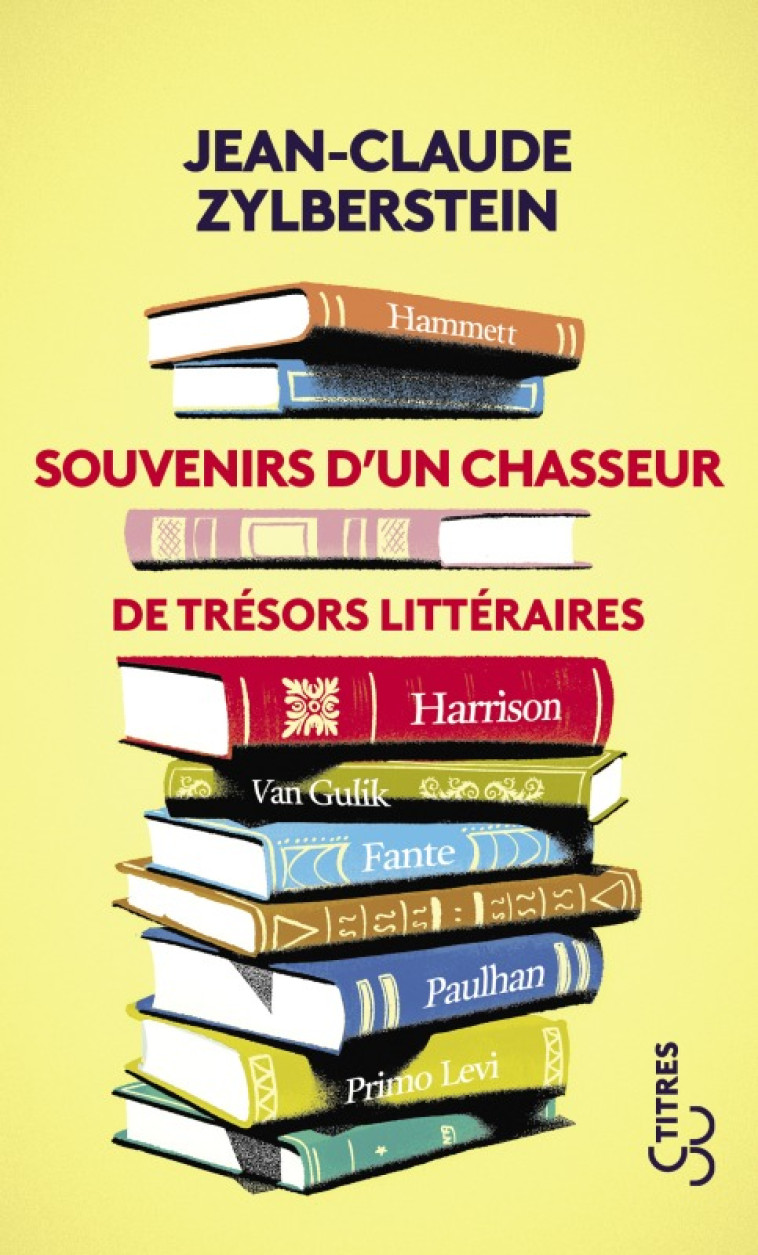 JEAN-CLAUDE ZYLBERSTEIN

Hammett

SOUVENIRS D'UN CHASSEUR

DE TRÉSORS LITTÉRAIRES

Harrison

Van Gulik

Fante

Paulhan

Primo Levi

TITRES